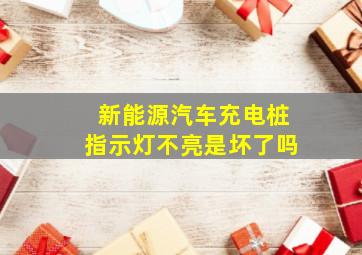 新能源汽车充电桩
指示灯不亮是坏了吗